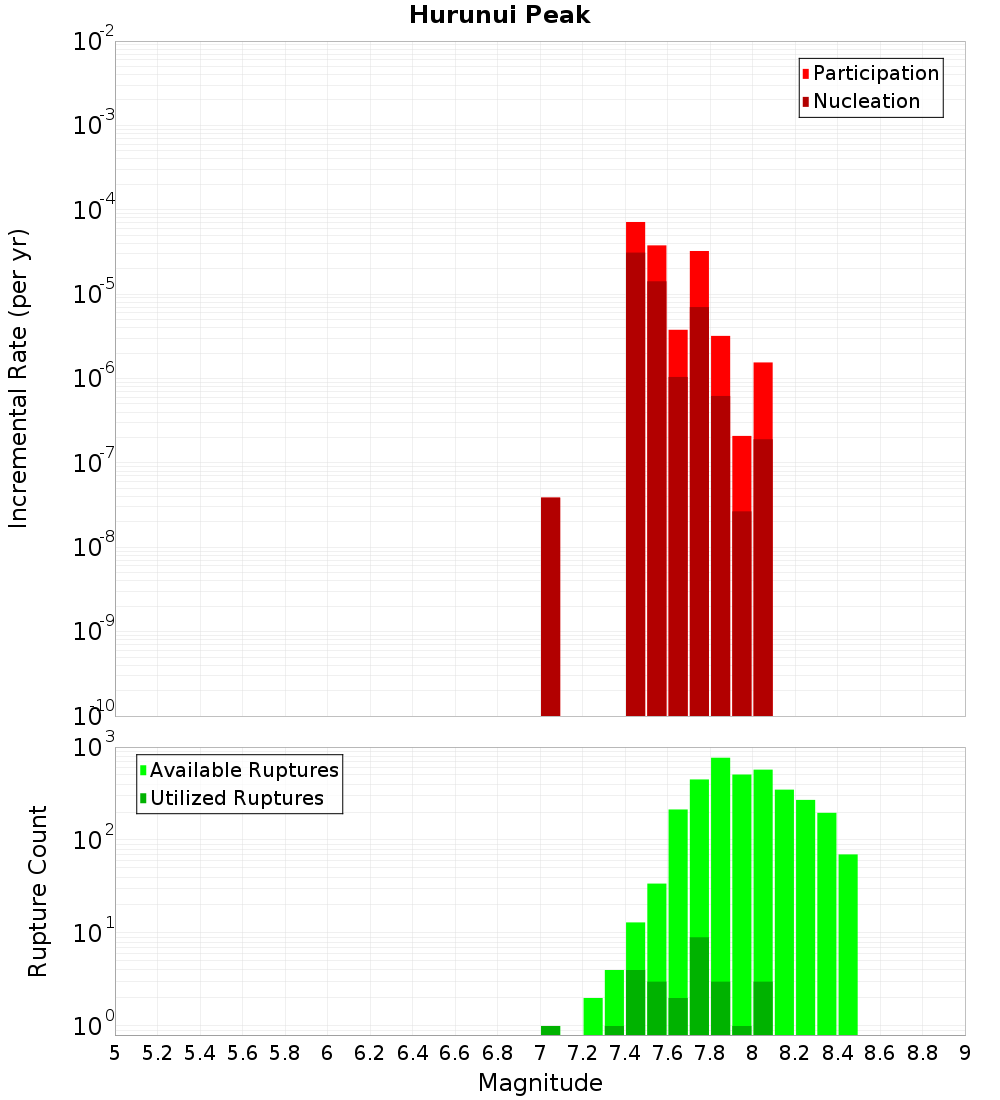 Hurunui Peak

Participation
Nucleation

Incremental Rate (per yr)

$10^{-2}$
$10^{-3}$
$10^{-4}$
$10^{-5}$
$10^{-6}$
$10^{-7}$
$10^{-8}$
$10^{-9}$
$10^{-10}$

Available Ruptures
Utilized Ruptures

Rupture Count

$10^{3}$
$10^{2}$
$10^{1}$
$10^{0}$

5 5.2 5.4 5.6 5.8 6 6.2 6.4 6.6 6.8 7 7.2 7.4 7.6 7.8 8 8.2 8.4 8.6 8.8 9

Magnitude